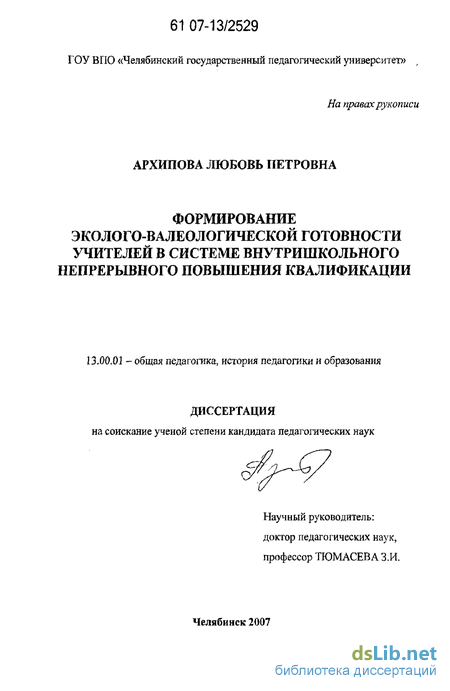 61 07-13/2529

ГОУ ВПО «Челябинский государственный педагогический университет»

На правах рукописи

АРХИПОВА ЛЮБОВЬ ПЕТРОВНА

ФОРМИРОВАНИЕ ЭКОЛОГО-ВАЛЕОЛОГИЧЕСКОЙ ГОТОВНОСТИ УЧИТЕЛЕЙ В СИСТЕМЕ ВНУТРИШКОЛЬНОГО НЕПРЕРЫВНОГО ПОВЫШЕНИЯ КВАЛИФИКАЦИИ

13.00.01 – общая педагогика, история педагогики и образования

ДИССЕРТАЦИЯ

на соискание ученой степени кандидата педагогических наук

Научный руководитель:
доктор педагогических наук,
профессор ТЮМАСЕВА З.И.

Челябинск 2007

dsLib.net
библиотека диссертаций